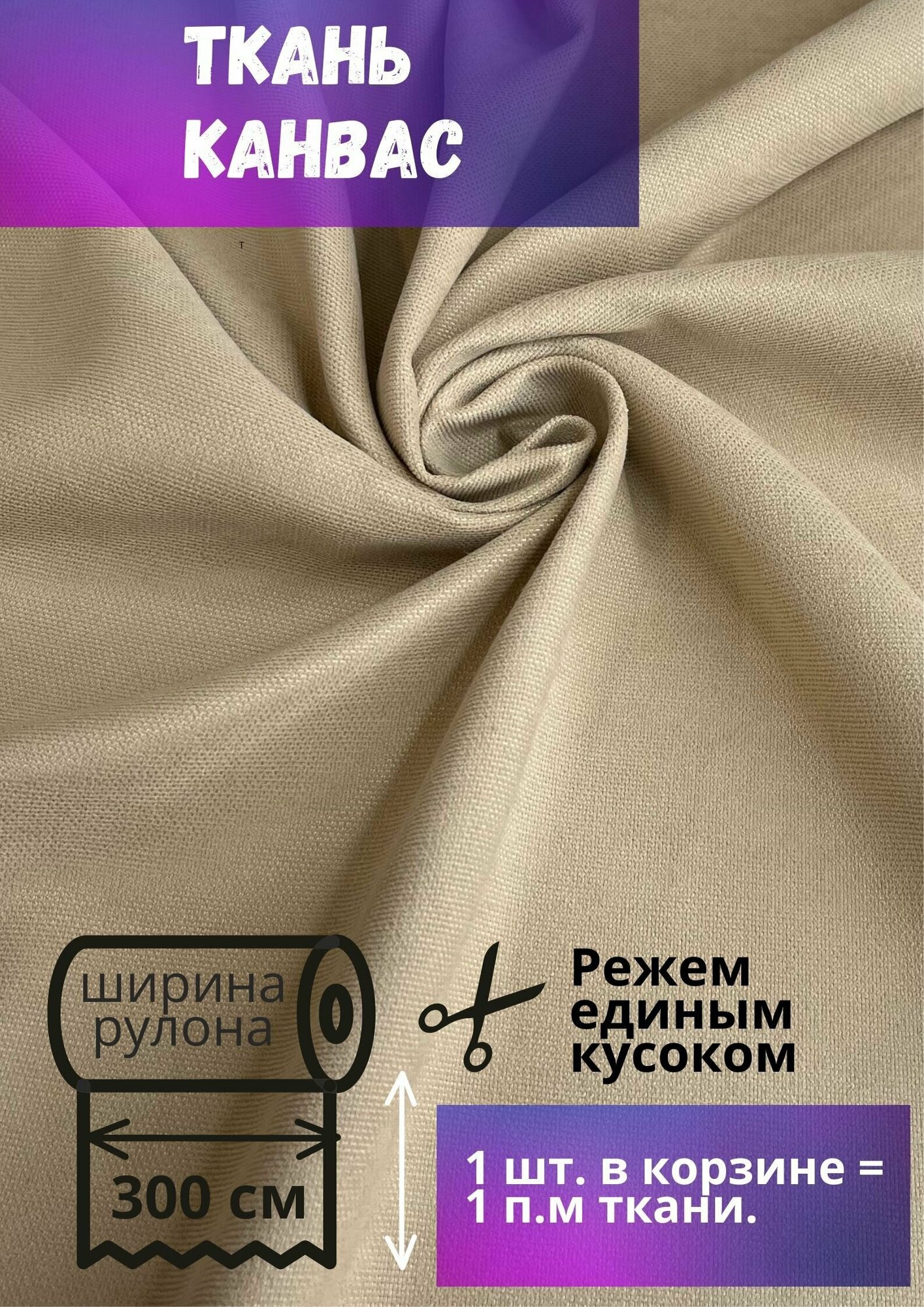 ТКАНЬ КАНВАС

ширина рулона

300 см

Режем единым кусоком

1 шт. в корзине = 1 п.м ткани.